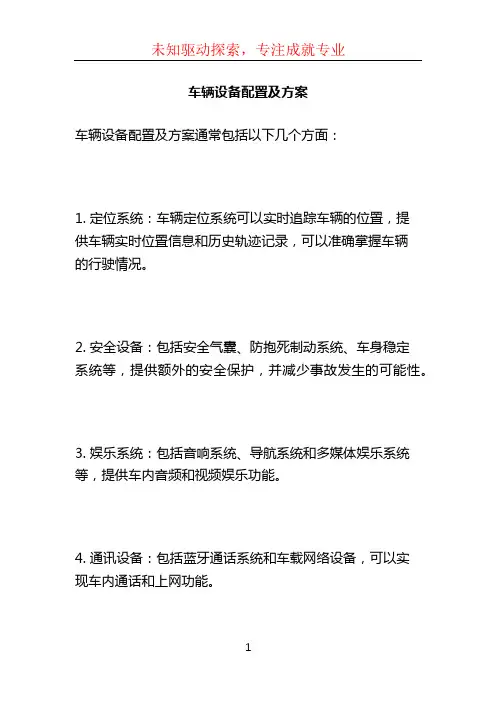 未知驱动探索，专注成就专业

车辆设备配置及方案

车辆设备配置及方案通常包括以下几个方面：

1. 定位系统：车辆定位系统可以实时追踪车辆的位置，提供车辆实时位置信息和历史轨迹记录，可以准确掌握车辆的行驶情况。

2. 安全设备：包括安全气囊、防抱死制动系统、车身稳定系统等，提供额外的安全保护，并减少事故发生的可能性。

3. 娱乐系统：包括音响系统、导航系统和多媒体娱乐系统等，提供车内音频和视频娱乐功能。

4. 通讯设备：包括蓝牙通话系统和车载网络设备，可以实现车内通话和上网功能。

1